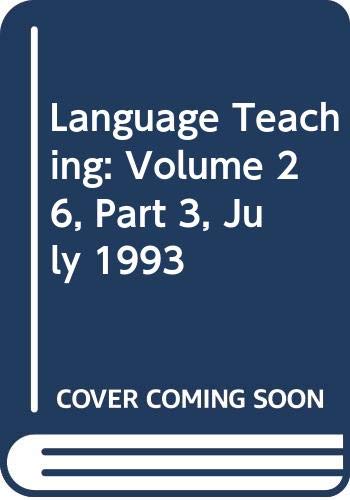 Language Teaching: Volume 26, Part 3, July 1993

COVER COMING SOON